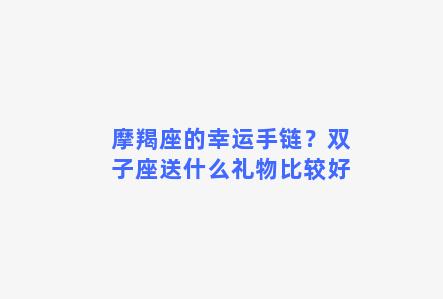 摩羯座的幸运手链？双子座送什么礼物比较好